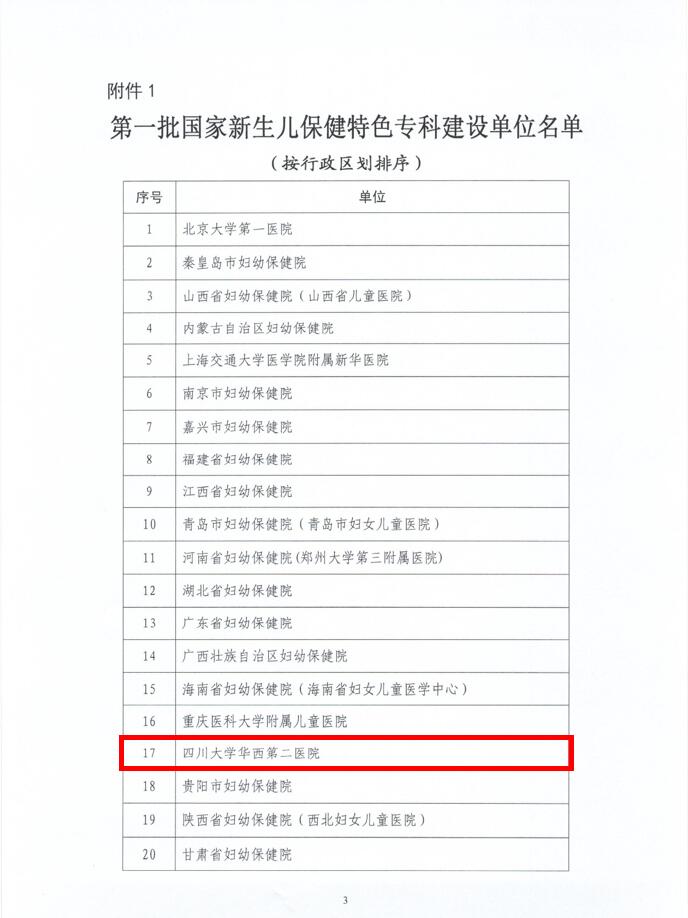 附件 1

第一批国家新生儿保健特色专科建设单位名单

（按行政区划排序）

| 序号 | 单位 |
|---|---|
| 1 | 北京大学第一医院 |
| 2 | 秦皇岛市妇幼保健院 |
| 3 | 山西省妇幼保健院（山西省儿童医院） |
| 4 | 内蒙古自治区妇幼保健院 |
| 5 | 上海交通大学医学院附属新华医院 |
| 6 | 南京市妇幼保健院 |
| 7 | 嘉兴市妇幼保健院 |
| 8 | 福建省妇幼保健院 |
| 9 | 江西省妇幼保健院 |
| 10 | 青岛市妇幼保健院（青岛市妇女儿童医院） |
| 11 | 河南省妇幼保健院(郑州大学第三附属医院) |
| 12 | 湖北省妇幼保健院 |
| 13 | 广东省妇幼保健院 |
| 14 | 广西壮族自治区妇幼保健院 |
| 15 | 海南省妇幼保健院（海南省妇女儿童医学中心） |
| 16 | 重庆医科大学附属儿童医院 |
| 17 | 四川大学华西第二医院 |
| 18 | 贵阳市妇幼保健院 |
| 19 | 陕西省妇幼保健院（西北妇女儿童医院） |
| 20 | 甘肃省妇幼保健院 |

3